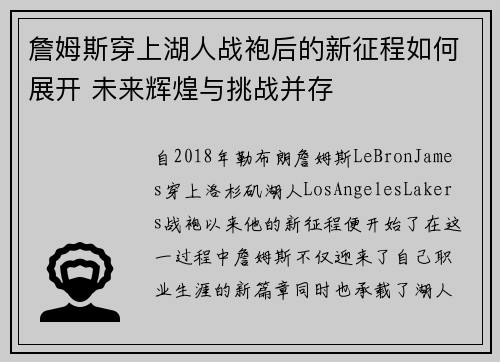 詹姆斯穿上湖人战袍后的新征程如何展开 未来辉煌与挑战并存

自2018年勒布朗詹姆斯LeBronJames穿上洛杉矶湖人LosAngelesLakers战袍以来他的新征程便开始了在这一过程中詹姆斯不仅迎来了自己职业生涯的新篇章同时也承载了湖人